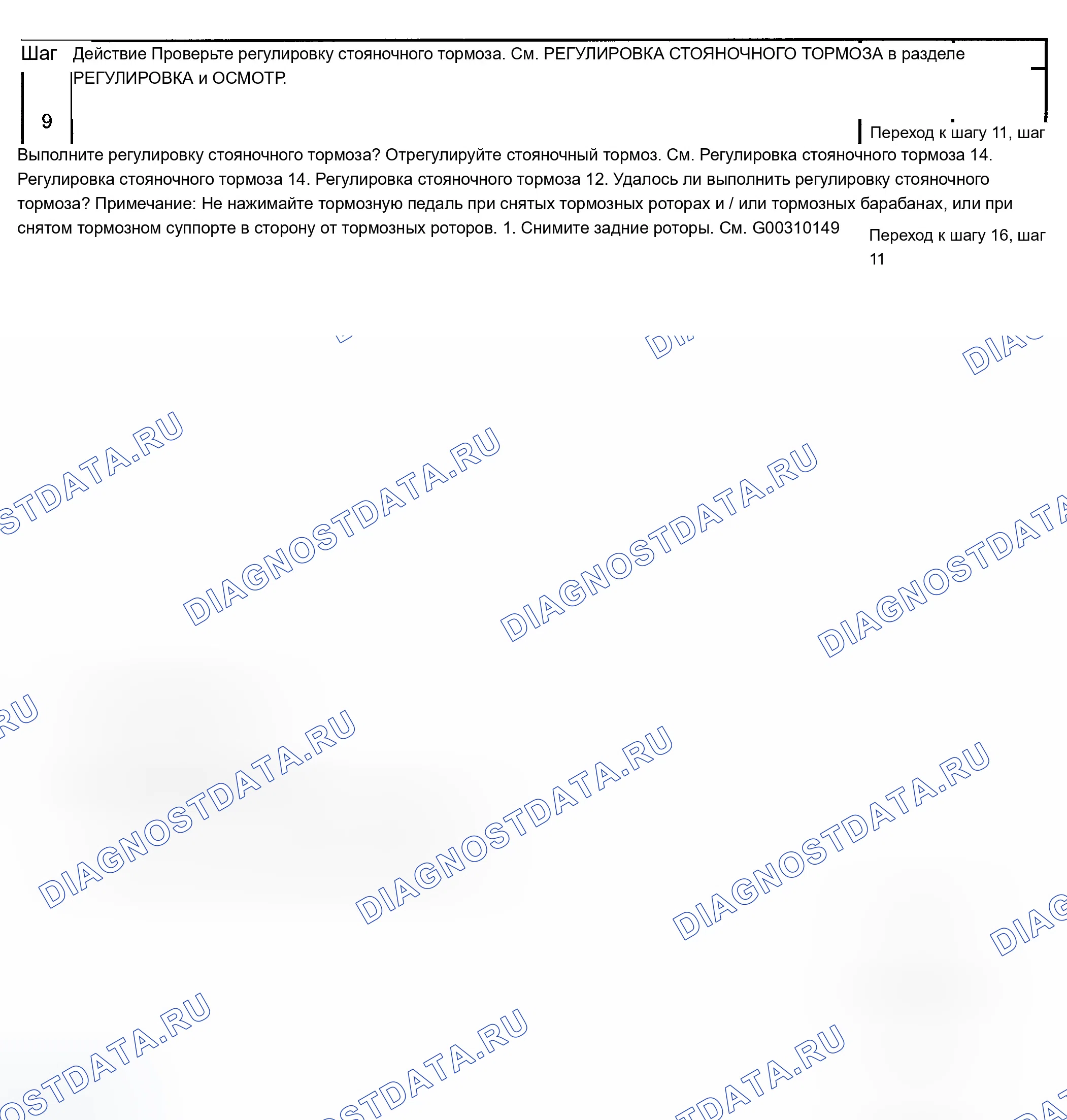 Шаг Действие Проверьте регулировку стояночного тормоза. См. РЕГУЛИРОВКА СТОЯНОЧНОГО ТОРМОЗА в разделе РЕГУЛИРОВКА и ОСМОТР.

9

Переход к шагу 11, шаг

Выполните регулировку стояночного тормоза? Отрегулируйте стояночный тормоз. См. Регулировка стояночного тормоза 14. Регулировка стояночного тормоза 14. Регулировка стояночного тормоза 12. Удалось ли выполнить регулировку стояночного тормоза? Примечание: Не нажимайте тормозную педаль при снятых тормозных роторах и / или тормозных барабанах, или при снятом тормозном суппорте в сторону от тормозных роторов. 1. Снимите задние роторы. См. G00310149

Переход к шагу 16, шаг 11

DIAGNOSTDATA.RU